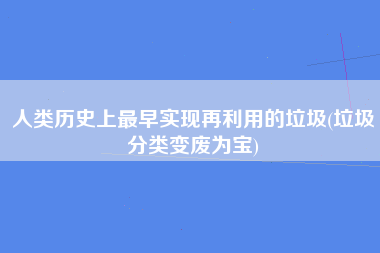 人类历史上最早实现再利用的垃圾(垃圾分类变废为宝)